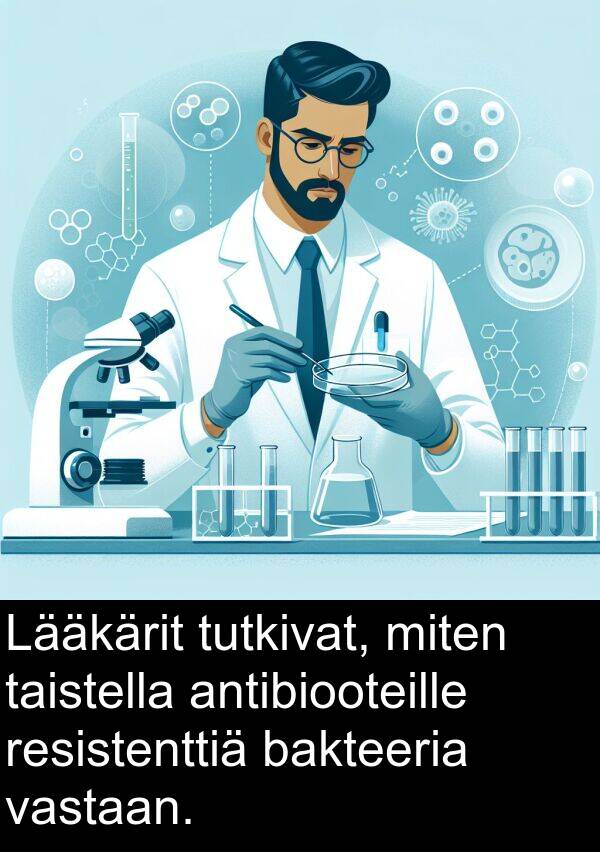 Lääkärit tutkivat, miten taistella antibiooteille resistenttiä bakteeria vastaan.